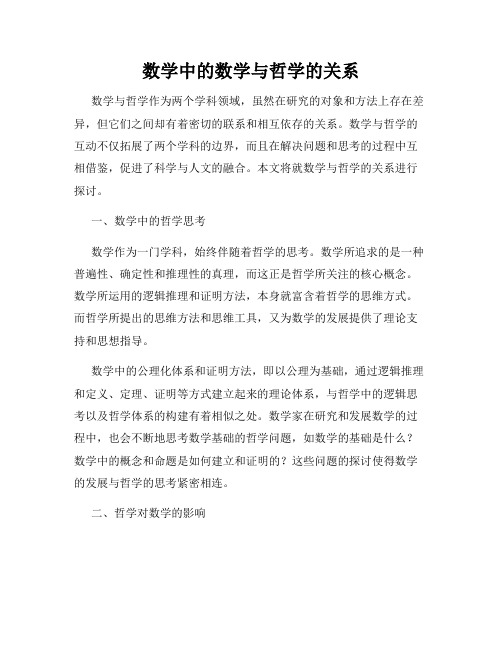 数学中的数学与哲学的关系

数学与哲学作为两个学科领域，虽然在研究的对象和方法上存在差异，但它们之间却有着密切的联系和相互依存的关系。数学与哲学的互动不仅拓展了两个学科的边界，而且在解决问题和思考的过程中互相借鉴，促进了科学与人文的融合。本文将就数学与哲学的关系进行探讨。

一、数学中的哲学思考

数学作为一门学科，始终伴随着哲学的思考。数学所追求的是一种普遍性、确定性和推理性的真理，而这正是哲学所关注的核心概念。数学所运用的逻辑推理和证明方法，本身就富含着哲学的思维方式。而哲学所提出的思维方法和思维工具，又为数学的发展提供了理论支持和思想指导。

数学中的公理化体系和证明方法，即以公理为基础，通过逻辑推理和定义、定理、证明等方式建立起来的理论体系，与哲学中的逻辑思考以及哲学体系的构建有着相似之处。数学家在研究和发展数学的过程中，也会不断地思考数学基础的哲学问题，如数学的基础是什么？数学中的概念和命题是如何建立和证明的？这些问题的探讨使得数学的发展与哲学的思考紧密相连。

二、哲学对数学的影响